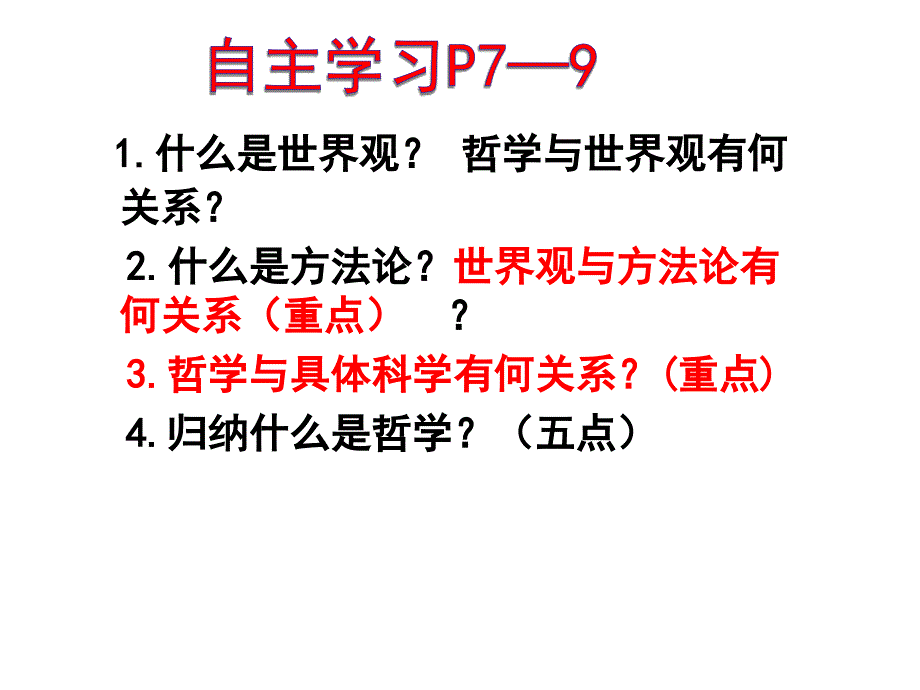 自主学习P7—9

1.什么是世界观？ 哲学与世界观有何关系？

2.什么是方法论？世界观与方法论有何关系（重点） ？

3.哲学与具体科学有何关系？(重点)

4.归纳什么是哲学？（五点）